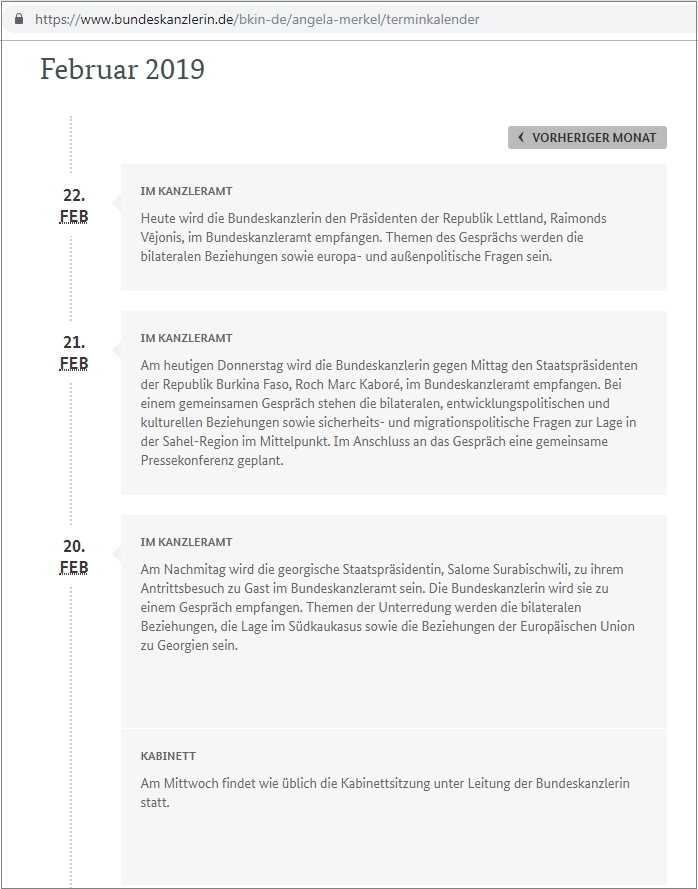 https://www.bundeskanzlerin.de/bkin-de/angela-merkel/terminkalender

Februar 2019

VORHERIGER MONAT

22.
FEB

IM KANZLERAMT

Heute wird die Bundeskanzlerin den Präsidenten der Republik Lettland, Raimonds Vējonis, im Bundeskanzleramt empfangen. Themen des Gesprächs werden die bilateralen Beziehungen sowie europa- und außenpolitische Fragen sein.

21.
FEB

IM KANZLERAMT

Am heutigen Donnerstag wird die Bundeskanzlerin gegen Mittag den Staatspräsidenten der Republik Burkina Faso, Roch Marc Kaboré, im Bundeskanzleramt empfangen. Bei einem gemeinsamen Gespräch stehen die bilateralen, entwicklungspolitischen und kulturellen Beziehungen sowie sicherheits- und migrationspolitische Fragen zur Lage in der Sahel-Region im Mittelpunkt. Im Anschluss an das Gespräch eine gemeinsame Pressekonferenz geplant.

20.
FEB

IM KANZLERAMT

Am Nachmitag wird die georgische Staatspräsidentin, Salome Surabischwili, zu ihrem Antrittsbesuch zu Gast im Bundeskanzleramt sein. Die Bundeskanzlerin wird sie zu einem Gespräch empfangen. Themen der Unterredung werden die bilateralen Beziehungen, die Lage im Südkaukasus sowie die Beziehungen der Europäischen Union zu Georgien sein.

KABINETT

Am Mittwoch findet wie üblich die Kabinettsitzung unter Leitung der Bundeskanzlerin statt.